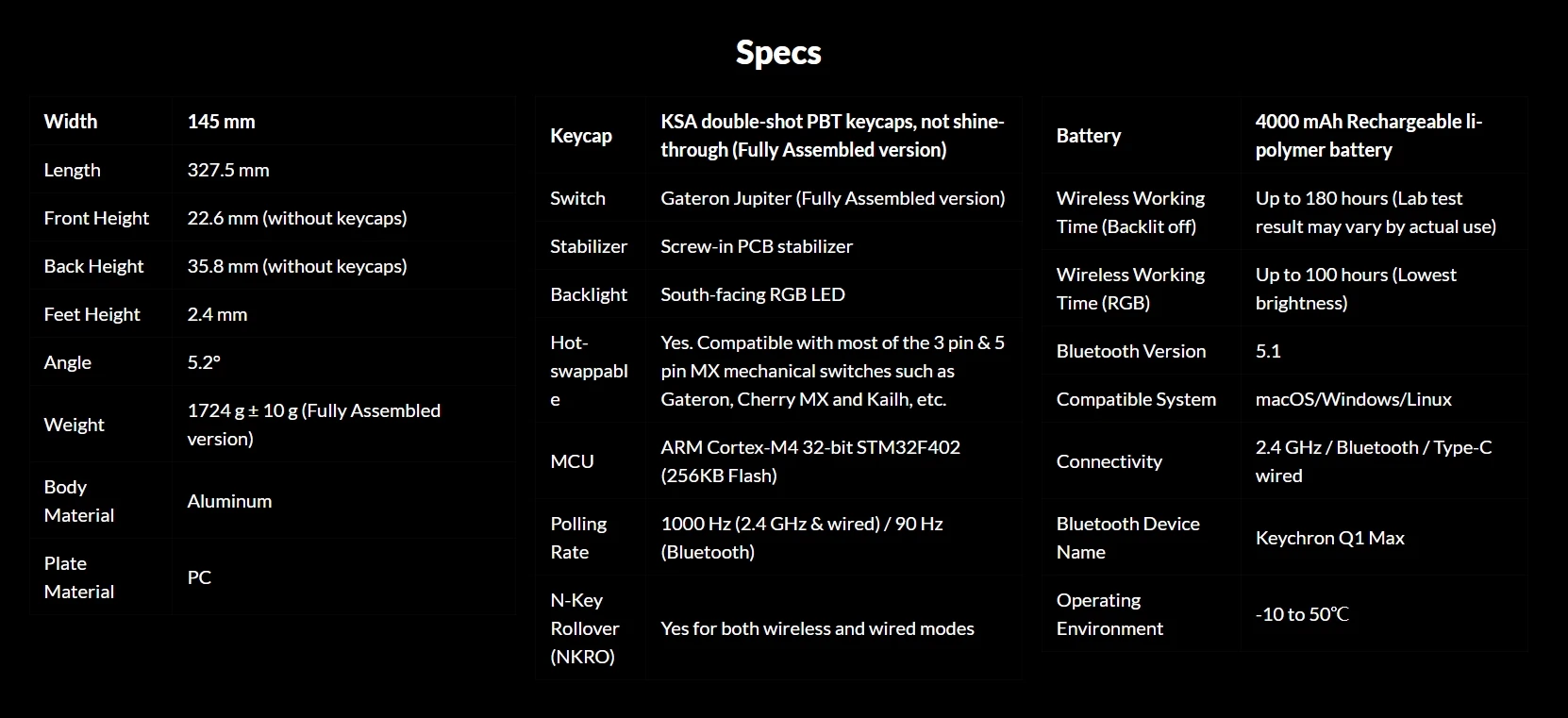 Specs

| Width | 145 mm |
|---|---|
| Length | 327.5 mm |
| Front Height | 22.6 mm (without keycaps) |
| Back Height | 35.8 mm (without keycaps) |
| Feet Height | 2.4 mm |
| Angle | 5.2° |
| Weight | 1724 g ± 10 g (Fully Assembled version) |
| Body Material | Aluminum |
| Plate Material | PC |

| Keycap | KSA double-shot PBT keycaps, not shine-through (Fully Assembled version) |
|---|---|
| Switch | Gateron Jupiter (Fully Assembled version) |
| Stabilizer | Screw-in PCB stabilizer |
| Backlight | South-facing RGB LED |
| Hot-swappable | Yes. Compatible with most of the 3 pin & 5 pin MX mechanical switches such as Gateron, Cherry MX and Kailh, etc. |
| MCU | ARM Cortex-M4 32-bit STM32F402 (256KB Flash) |
| Polling Rate | 1000 Hz (2.4 GHz & wired) / 90 Hz (Bluetooth) |
| N-Key Rollover (NKRO) | Yes for both wireless and wired modes |

| Battery | 4000 mAh Rechargeable li-polymer battery |
|---|---|
| Wireless Working Time (Backlit off) | Up to 180 hours (Lab test result may vary by actual use) |
| Wireless Working Time (RGB) | Up to 100 hours (Lowest brightness) |
| Bluetooth Version | 5.1 |
| Compatible System | macOS/Windows/Linux |
| Connectivity | 2.4 GHz / Bluetooth / Type-C wired |
| Bluetooth Device Name | Keychron Q1 Max |
| Operating Environment | -10 to 50℃ |